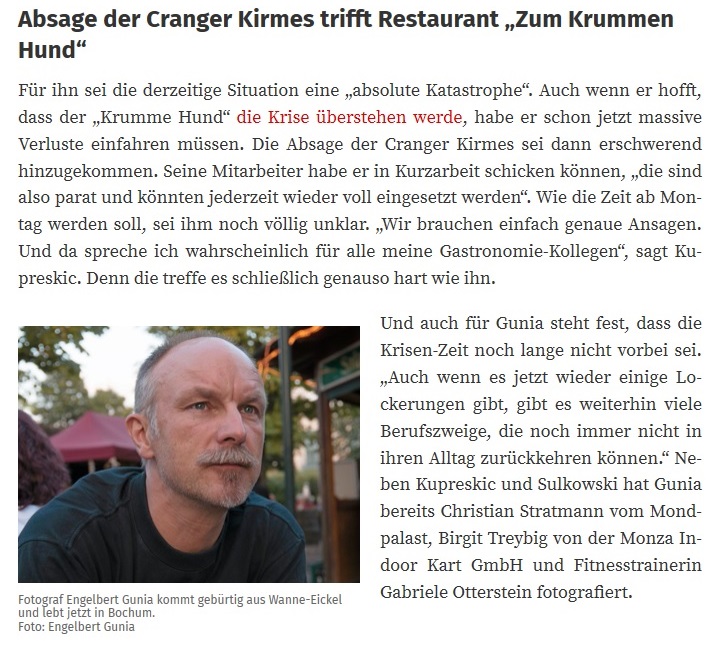 Absage der Cranger Kirmes trifft Restaurant „Zum Krummen Hund“

Für ihn sei die derzeitige Situation eine „absolute Katastrophe“. Auch wenn er hofft, dass der „Krumme Hund“ die Krise überstehen werde, habe er schon jetzt massive Verluste einfahren müssen. Die Absage der Cranger Kirmes sei dann erschwerend hinzugekommen. Seine Mitarbeiter habe er in Kurzarbeit schicken können, „die sind also parat und könnten jederzeit wieder voll eingesetzt werden“. Wie die Zeit ab Montag werden soll, sei ihm noch völlig unklar. „Wir brauchen einfach genaue Ansagen. Und da spreche ich wahrscheinlich für alle meine Gastronomie-Kollegen“, sagt Kupreskic. Denn die treffe es schließlich genauso hart wie ihn.

Fotograf Engelbert Gunia kommt gebürtig aus Wanne-Eickel und lebt jetzt in Bochum.
Foto: Engelbert Gunia

Und auch für Gunia steht fest, dass die Krisen-Zeit noch lange nicht vorbei sei. „Auch wenn es jetzt wieder einige Lockerungen gibt, gibt es weiterhin viele Berufszweige, die noch immer nicht in ihren Alltag zurückkehren können.“ Neben Kupreskic und Sulkowski hat Gunia bereits Christian Stratmann vom Mondpalast, Birgit Treybig von der Monza Indoor Kart GmbH und Fitnesstrainerin Gabriele Otterstein fotografiert.